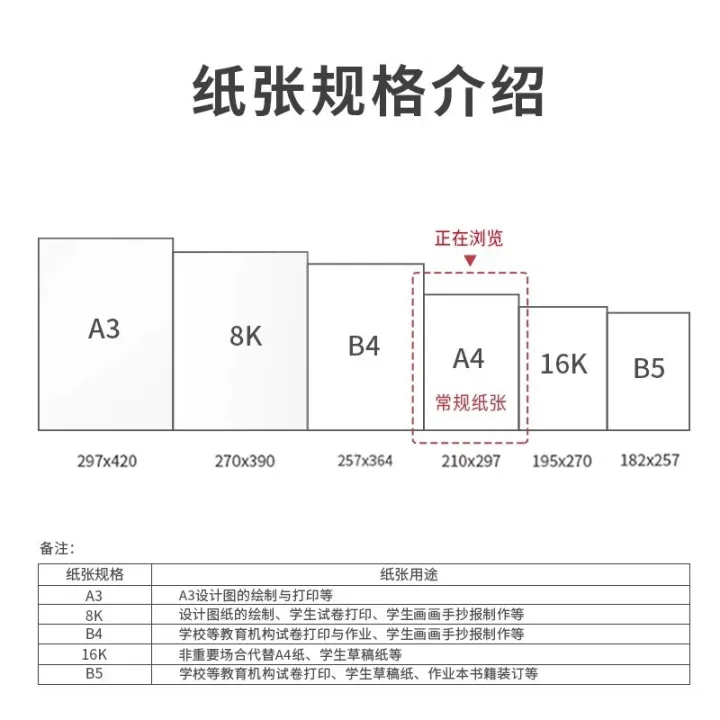 纸张规格介绍

正在浏览

A3

8K

B4

A4
常规纸张

16K

B5

297x420

270x390

257x364

210x297

195x270

182x257

备注：

| 纸张规格 | 纸张用途 |
|---|---|
| A3 | A3设计图的绘制与打印等 |
| 8K | 设计图纸的绘制、学生试卷打印、学生画画手抄报制作等 |
| B4 | 学校等教育机构试卷打印与作业、学生画画手抄报制作等 |
| 16K | 非重要场合代替A4纸、学生草稿纸等 |
| B5 | 学校等教育机构试卷打印、学生草稿纸、作业本书籍装订等 |